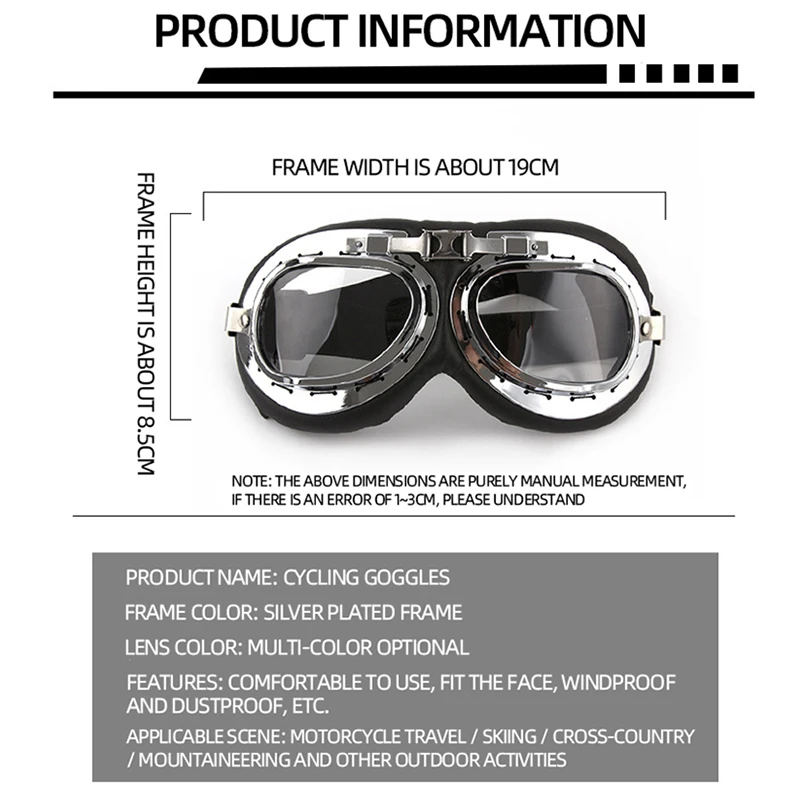 PRODUCT INFORMATION

FRAME WIDTH IS ABOUT 19CM

FRAME HEIGHT IS ABOUT 8.5CM

NOTE: THE ABOVE DIMENSIONS ARE PURELY MANUAL MEASUREMENT, IF THERE IS AN ERROR OF 1~3CM, PLEASE UNDERSTAND

PRODUCT NAME: CYCLING GOGGLES

FRAME COLOR: SILVER PLATED FRAME

LENS COLOR: MULTI-COLOR OPTIONAL

FEATURES: COMFORTABLE TO USE, FIT THE FACE, WINDPROOF AND DUSTPROOF, ETC.

APPLICABLE SCENE: MOTORCYCLE TRAVEL / SKIING / CROSS-COUNTRY / MOUNTAINEERING AND OTHER OUTDOOR ACTIVITIES